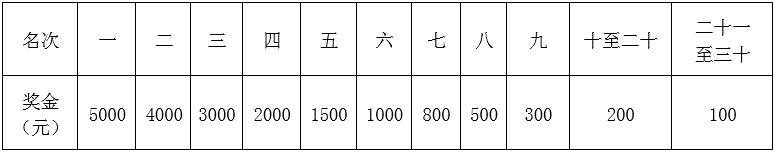 | 名次 | 一 | 二 | 三 | 四 | 五 | 六 | 七 | 八 | 九 | 十至二十 | 二十一至三十 |
|---|---|---|---|---|---|---|---|---|---|---|---|
| 奖金（元） | 5000 | 4000 | 3000 | 2000 | 1500 | 1000 | 800 | 500 | 300 | 200 | 100 |